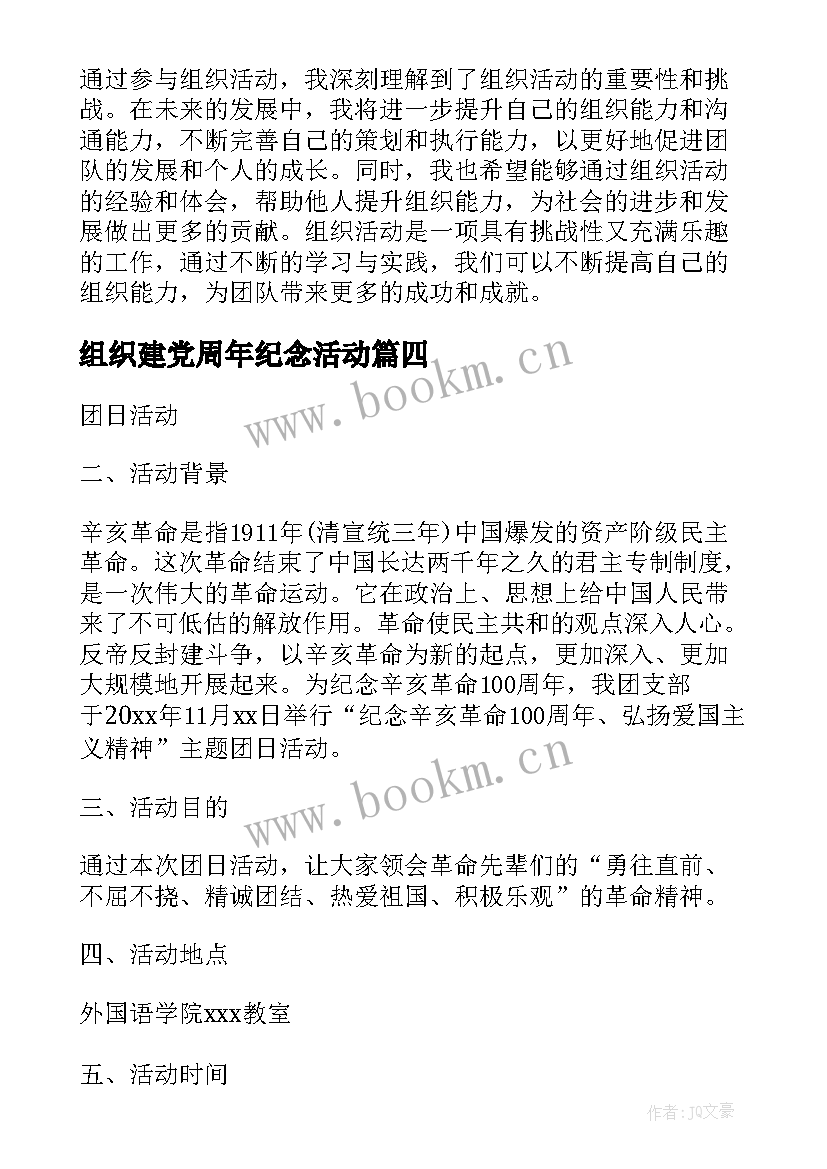 通过参与组织活动，我深刻理解到了组织活动的重要性和挑战。在未来的发展中，我将进一步提升自己的组织能力和沟通能力，不断完善自己的策划和执行能力，以更好地促进团队的发展和个人的成长。同时，我也希望能够通过组织活动的经验和体会，帮助他人提升组织能力，为社会的进步和发展做出更多的贡献。组织活动是一项具有挑战性又充满乐趣的工作，通过不断的学习与实践，我们可以不断提高自己的组织能力，为团队带来更多的成功和成就。

组织建党周年纪念活动篇四

www.bookm.cn

团日活动

二、活动背景

辛亥革命是指1911年(清宣统三年)中国爆发的资产阶级民主革命。这次革命结束了中国长达两千年之久的君主专制制度，是一次伟大的革命运动。它在政治上、思想上给中国人民带来了不可低估的解放作用。革命使民主共和的观点深入人心。反帝反封建斗争，以辛亥革命为新的起点，更加深入、更加大规模地开展起来。为纪念辛亥革命100周年，我团支部于20xx年11月xx日举行“纪念辛亥革命100周年、弘扬爱国主义精神”主题团日活动。

www.bookm.cn

三、活动目的

通过本次团日活动，让大家领会革命先辈们的“勇往直前、不屈不挠、精诚团结、热爱祖国、积极乐观”的革命精神。

四、活动地点

外国语学院xxx教室

五、活动时间

作者：JQ文豪